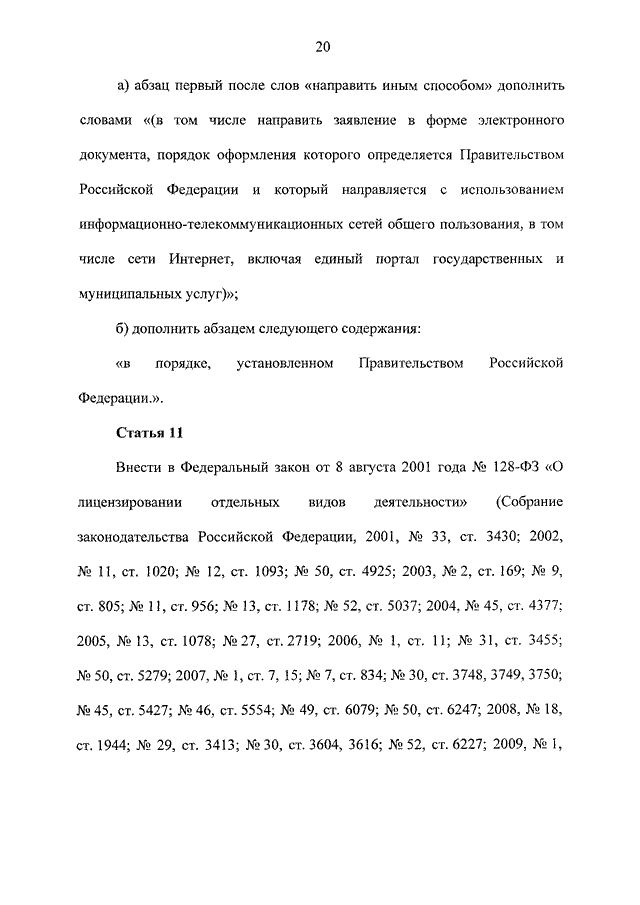 20

а) абзац первый после слов «направить иным способом» дополнить словами «(в том числе направить заявление в форме электронного документа, порядок оформления которого определяется Правительством Российской Федерации и который направляется с использованием информационно-телекоммуникационных сетей общего пользования, в том числе сети Интернет, включая единый портал государственных и муниципальных услуг)»;

б) дополнить абзацем следующего содержания:

«в порядке, установленном Правительством Российской Федерации.».

Статья 11

Внести в Федеральный закон от 8 августа 2001 года № 128-ФЗ «О лицензировании отдельных видов деятельности» (Собрание законодательства Российской Федерации, 2001, № 33, ст. 3430; 2002, № 11, ст. 1020; № 12, ст. 1093; № 50, ст. 4925; 2003, № 2, ст. 169; № 9, ст. 805; № 11, ст. 956; № 13, ст. 1178; № 52, ст. 5037; 2004, № 45, ст. 4377; 2005, № 13, ст. 1078; № 27, ст. 2719; 2006, № 1, ст. 11; № 31, ст. 3455; № 50, ст. 5279; 2007, № 1, ст. 7, 15; № 7, ст. 834; № 30, ст. 3748, 3749, 3750; № 45, ст. 5427; № 46, ст. 5554; № 49, ст. 6079; № 50, ст. 6247; 2008, № 18, ст. 1944; № 29, ст. 3413; № 30, ст. 3604, 3616; № 52, ст. 6227; 2009, № 1,